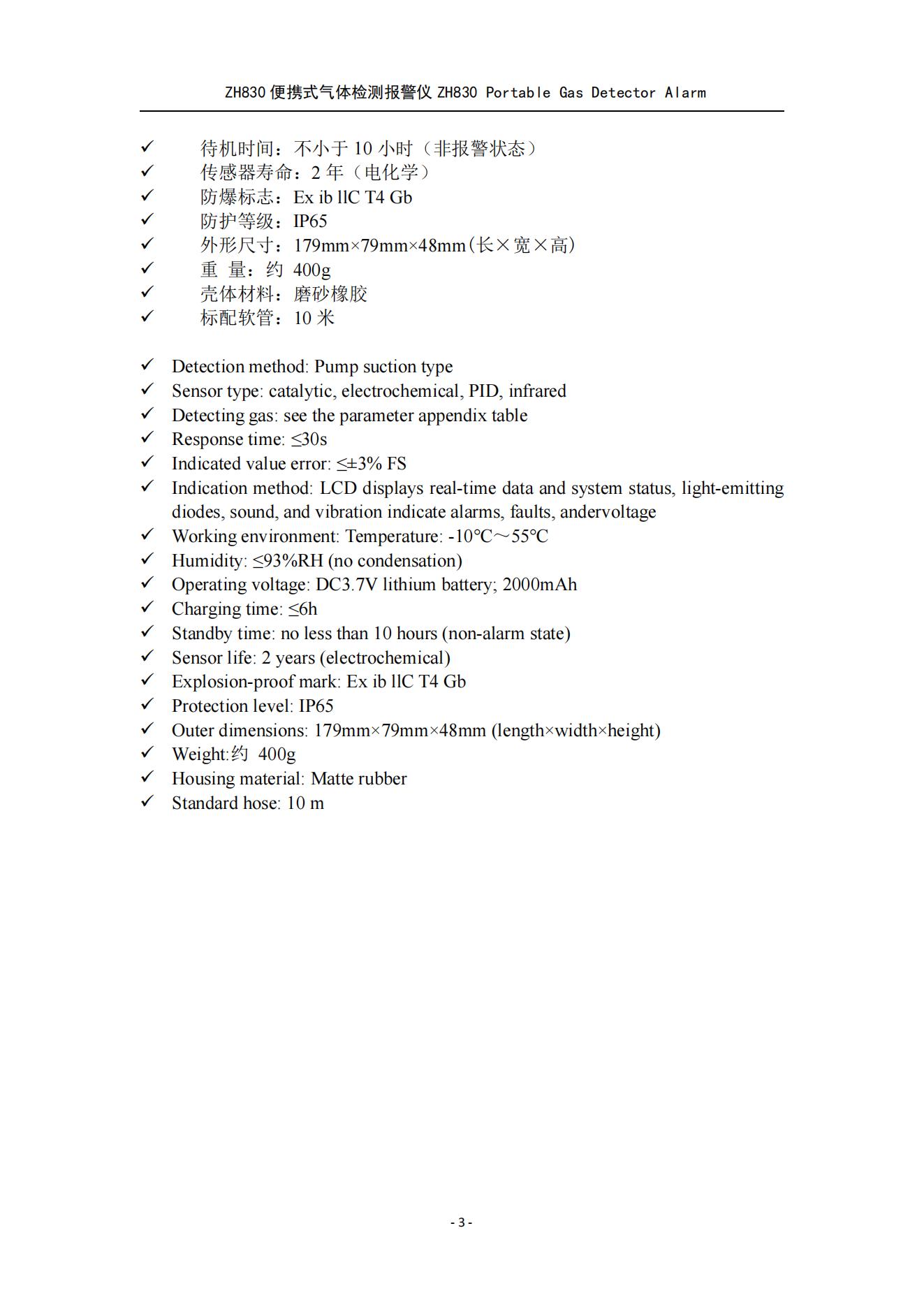 ZH830 便携式气体检测报警仪 ZH830 Portable Gas Detector Alarm

✓ 待机时间：不小于 10 小时（非报警状态）
✓ 传感器寿命：2 年（电化学）
✓ 防爆标志：Ex ib llC T4 Gb
✓ 防护等级：IP65
✓ 外形尺寸：179mm×79mm×48mm（长×宽×高）
✓ 重 量：约 400g
✓ 壳体材料：磨砂橡胶
✓ 标配软管：10 米

✓ Detection method: Pump suction type
✓ Sensor type: catalytic, electrochemical, PID, infrared
✓ Detecting gas: see the parameter appendix table
✓ Response time: ≤30s
✓ Indicated value error: ≤±3% FS
✓ Indication method: LCD displays real-time data and system status, light-emitting diodes, sound, and vibration indicate alarms, faults, andervoltage
✓ Working environment: Temperature: -10℃～55℃
✓ Humidity: ≤93%RH (no condensation)
✓ Operating voltage: DC3.7V lithium battery; 2000mAh
✓ Charging time: ≤6h
✓ Standby time: no less than 10 hours (non-alarm state)
✓ Sensor life: 2 years (electrochemical)
✓ Explosion-proof mark: Ex ib llC T4 Gb
✓ Protection level: IP65
✓ Outer dimensions: 179mm×79mm×48mm (length×width×height)
✓ Weight:约 400g
✓ Housing material: Matte rubber
✓ Standard hose: 10 m

- 3 -